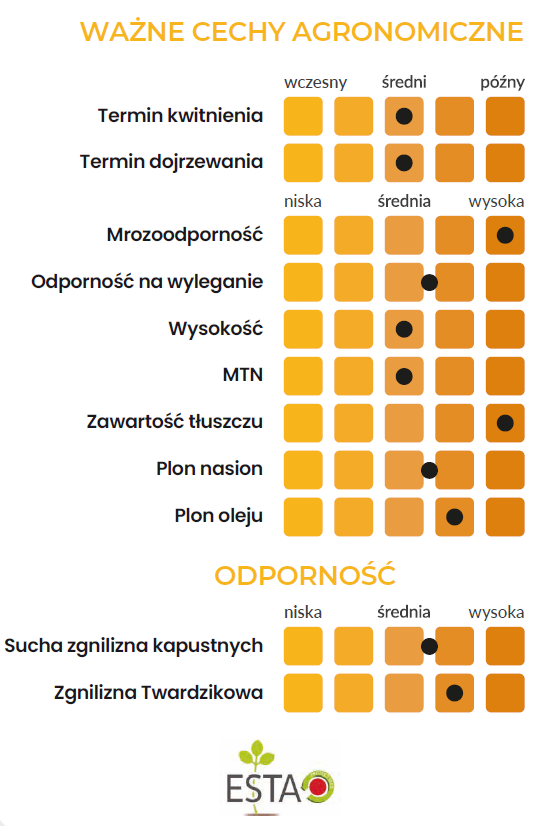 WAŻNE CECHY AGRONOMICZNE

wczesny średni późny

Termin kwitnienia

Termin dojrzewania

niska średnia wysoka

Mrozoodporność

Odporność na wyleganie

Wysokość

MTN

Zawartość tłuszczu

Plon nasion

Plon oleju

ODPORNOŚĆ

niska średnia wysoka

Sucha zgnilizna kapustnych

Zgnilizna Twardzikowa

ESTA